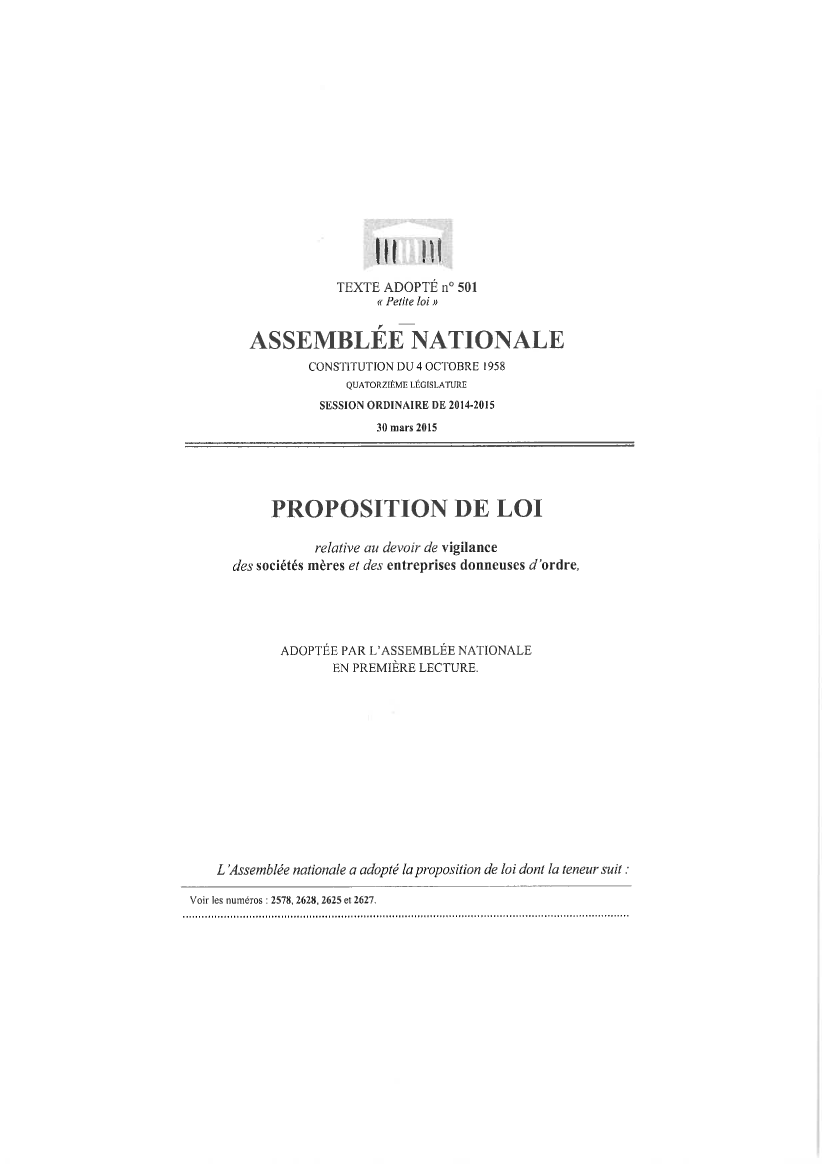 TEXTE ADOPTÉ n° 501
« Petite loi »

ASSEMBLÉE NATIONALE

CONSTITUTION DU 4 OCTOBRE 1958

QUATORZIÈME LÉGISLATURE

SESSION ORDINAIRE DE 2014-2015

30 mars 2015

PROPOSITION DE LOI

relative au devoir de vigilance des sociétés mères et des entreprises donneuses d'ordre,

ADOPTÉE PAR L'ASSEMBLÉE NATIONALE EN PREMIÈRE LECTURE.

L'Assemblée nationale a adopté la proposition de loi dont la teneur suit :

Voir les numéros : 2578, 2628, 2625 et 2627.